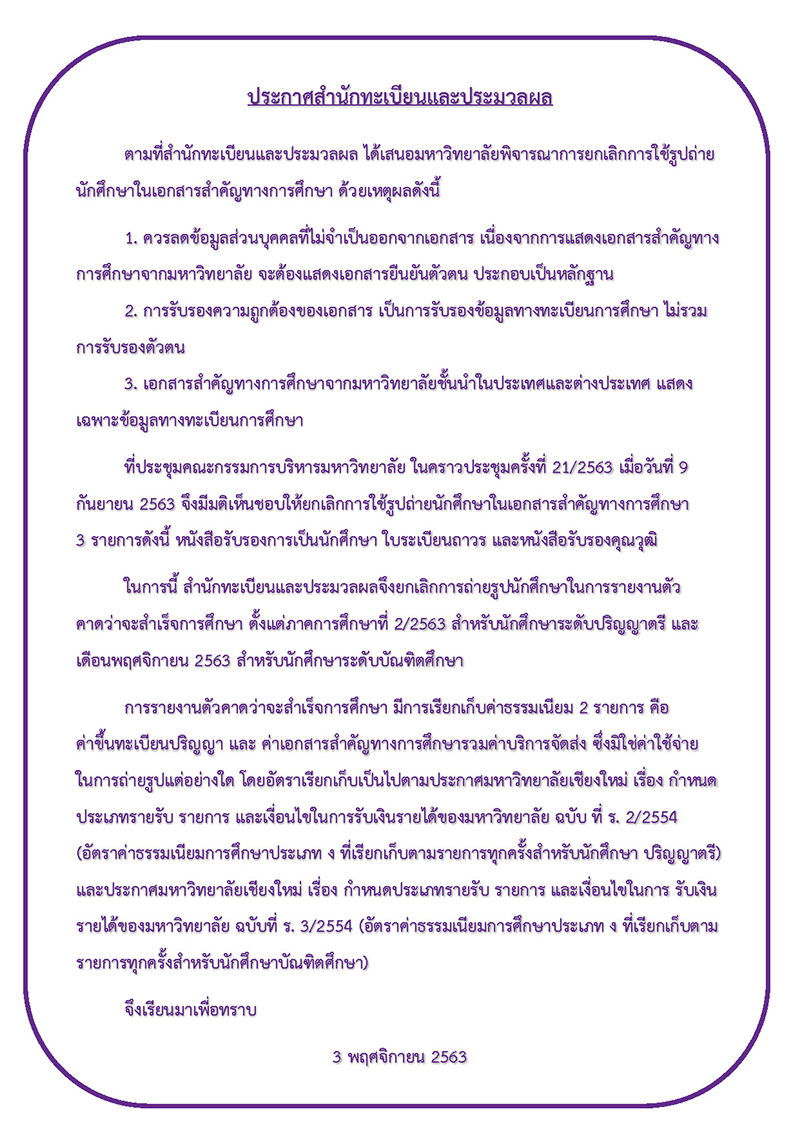 ประกาศสำนักทะเบียนและประมวลผล

ตามที่สำนักทะเบียนและประมวลผล ได้เสนอมหาวิทยาลัยพิจารณาการยกเลิกการใช้รูปถ่ายนักศึกษาในเอกสารสำคัญทางการศึกษา ด้วยเหตุผลดังนี้

1. ควรลดข้อมูลส่วนบุคคลที่ไม่จำเป็นออกจากเอกสาร เนื่องจากการแสดงเอกสารสำคัญทางการศึกษาจากมหาวิทยาลัย จะต้องแสดงเอกสารยืนยันตัวตน ประกอบเป็นหลักฐาน

2. การรับรองความถูกต้องของเอกสาร เป็นการรับรองข้อมูลทางทะเบียนการศึกษา ไม่รวมการรับรองตัวตน

3. เอกสารสำคัญทางการศึกษาจากมหาวิทยาลัยชั้นนำในประเทศและต่างประเทศ แสดงเฉพาะข้อมูลทางทะเบียนการศึกษา

ที่ประชุมคณะกรรมการบริหารมหาวิทยาลัย ในคราวประชุมครั้งที่ 21/2563 เมื่อวันที่ 9 กันยายน 2563 จึงมีมติเห็นชอบให้ยกเลิกการใช้รูปถ่ายนักศึกษาในเอกสารสำคัญทางการศึกษา 3 รายการดังนี้ หนังสือรับรองการเป็นนักศึกษา ใบระเบียนถาวร และหนังสือรับรองคุณวุฒิ

ในการนี้ สำนักทะเบียนและประมวลผลจึงยกเลิกการถ่ายรูปนักศึกษาในการรายงานตัวคาดว่าจะสำเร็จการศึกษา ตั้งแต่ภาคการศึกษาที่ 2/2563 สำหรับนักศึกษาระดับปริญญาตรี และเดือนพฤศจิกายน 2563 สำหรับนักศึกษาระดับบัณฑิตศึกษา

การรายงานตัวคาดว่าจะสำเร็จการศึกษา มีการเรียกเก็บค่าธรรมเนียม 2 รายการ คือ ค่าขึ้นทะเบียนปริญญา และ ค่าเอกสารสำคัญทางการศึกษารวมค่าบริการจัดส่ง ซึ่งมิใช่ค่าใช้จ่ายในการถ่ายรูปแต่อย่างใด โดยอัตราเรียกเก็บเป็นไปตามประกาศมหาวิทยาลัยเชียงใหม่ เรื่อง กำหนดประเภทรายรับ รายการ และเงื่อนไขในการรับเงินรายได้ของมหาวิทยาลัย ฉบับ ที่ ร. 2/2554 (อัตราค่าธรรมเนียมการศึกษาประเภท ง ที่เรียกเก็บตามรายการทุกครั้งสำหรับนักศึกษา ปริญญาตรี) และประกาศมหาวิทยาลัยเชียงใหม่ เรื่อง กำหนดประเภทรายรับ รายการ และเงื่อนไขในการ รับเงินรายได้ของมหาวิทยาลัย ฉบับที่ ร. 3/2554 (อัตราค่าธรรมเนียมการศึกษาประเภท ง ที่เรียกเก็บตามรายการทุกครั้งสำหรับนักศึกษาบัณฑิตศึกษา)

จึงเรียนมาเพื่อทราบ

3 พฤศจิกายน 2563